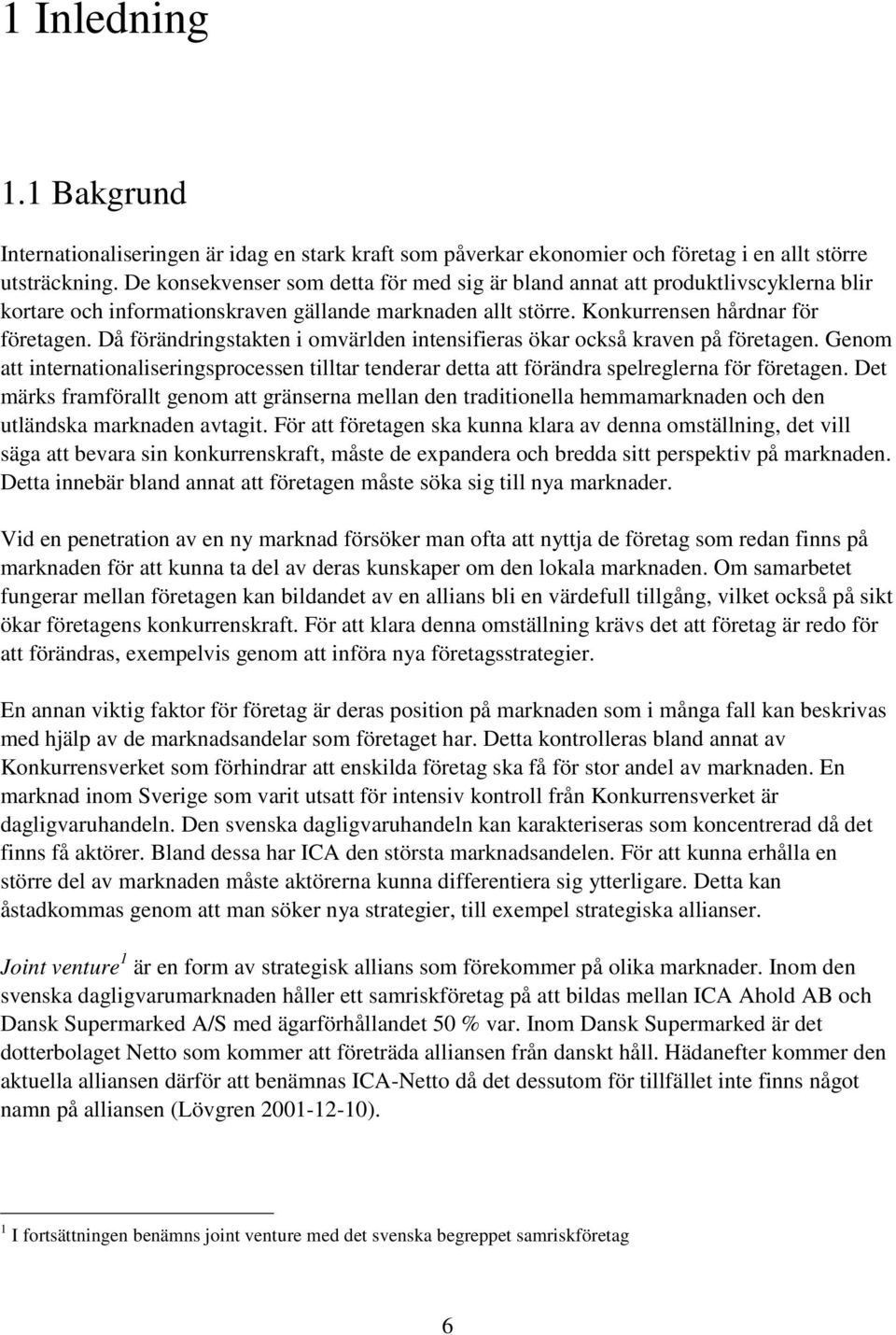 1 Inledning

1.1 Bakgrund

Internationaliseringen är idag en stark kraft som påverkar ekonomier och företag i en allt större utsträckning. De konsekvenser som detta för med sig är bland annat att produktlivscyklerna blir kortare och informationskraven gällande marknaden allt större. Konkurrensen hårdnar för företagen. Då förändringstakten i omvärlden intensifieras ökar också kraven på företagen. Genom att internationaliseringsprocessen tilltar tenderar detta att förändra spelreglerna för företagen. Det märks framförallt genom att gränserna mellan den traditionella hemmamarknaden och den utländska marknaden avtagit. För att företagen ska kunna klara av denna omställning, det vill säga att bevara sin konkurrenskraft, måste de expandera och bredda sitt perspektiv på marknaden. Detta innebär bland annat att företagen måste söka sig till nya marknader.

Vid en penetration av en ny marknad försöker man ofta att nyttja de företag som redan finns på marknaden för att kunna ta del av deras kunskaper om den lokala marknaden. Om samarbetet fungerar mellan företagen kan bildandet av en allians bli en värdefull tillgång, vilket också på sikt ökar företagens konkurrenskraft. För att klara denna omställning krävs det att företag är redo för att förändras, exempelvis genom att införa nya företagsstrategier.

En annan viktig faktor för företag är deras position på marknaden som i många fall kan beskrivas med hjälp av de marknadsandelar som företaget har. Detta kontrolleras bland annat av Konkurrensverket som förhindrar att enskilda företag ska få för stor andel av marknaden. En marknad inom Sverige som varit utsatt för intensiv kontroll från Konkurrensverket är dagligvaruhandeln. Den svenska dagligvaruhandeln kan karakteriseras som koncentrerad då det finns få aktörer. Bland dessa har ICA den största marknadsandelen. För att kunna erhålla en större del av marknaden måste aktörerna kunna differentiera sig ytterligare. Detta kan åstadkommas genom att man söker nya strategier, till exempel strategiska allianser.

Joint venture$^1$ är en form av strategisk allians som förekommer på olika marknader. Inom den svenska dagligvarumarknaden håller ett samriskföretag på att bildas mellan ICA Ahold AB och Dansk Supermarked A/S med ägarförhållandet 50 % var. Inom Dansk Supermarked är det dotterbolaget Netto som kommer att företräda alliansen från danskt håll. Hädanefter kommer den aktuella alliansen därför att benämnas ICA-Netto då det dessutom för tillfället inte finns något namn på alliansen (Lövgren 2001-12-10).

$^1$ I fortsättningen benämns joint venture med det svenska begreppet samriskföretag

6